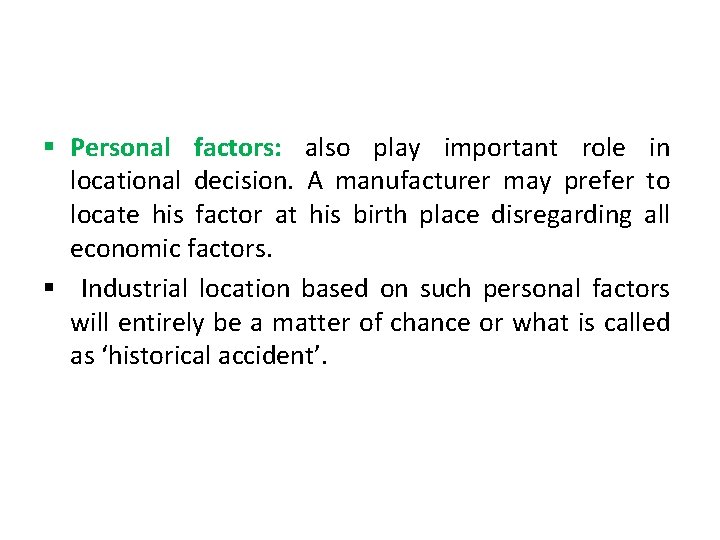 ▪ Personal factors: also play important role in locational decision. A manufacturer may prefer to locate his factor at his birth place disregarding all economic factors.

▪ Industrial location based on such personal factors will entirely be a matter of chance or what is called as ‘historical accident’.